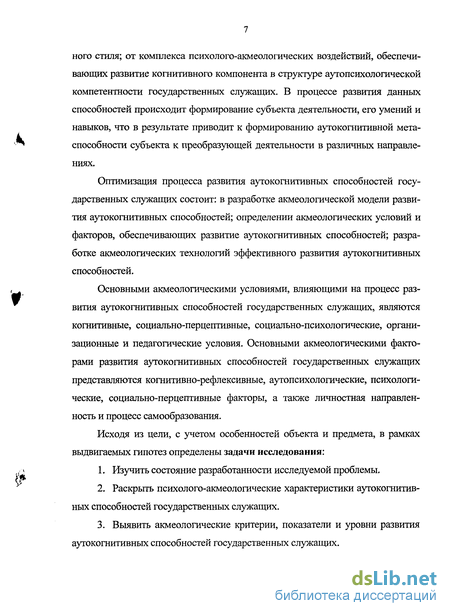 7

ного стиля; от комплекса психолого-акмеологических воздействий, обеспечивающих развитие когнитивного компонента в структуре аутопсихологической компетентности государственных служащих. В процессе развития данных способностей происходит формирование субъекта деятельности, его умений и навыков, что в результате приводит к формированию аутокогнитивной метаспособности субъекта к преобразующей деятельности в различных направлениях.

Оптимизация процесса развития аутокогнитивных способностей государственных служащих состоит: в разработке акмеологической модели развития аутокогнитивных способностей; определении акмеологических условий и факторов, обеспечивающих развитие аутокогнитивных способностей; разработке акмеологических технологий эффективного развития аутокогнитивных способностей.

Основными акмеологическими условиями, влияющими на процесс развития аутокогнитивных способностей государственных служащих, являются когнитивные, социально-перцептивные, социально-психологические, организационные и педагогические условия. Основными акмеологическими факторами развития аутокогнитивных способностей государственных служащих представляются когнитивно-рефлексивные, аутопсихологические, психологические, социально-перцептивные факторы, а также личностная направленность и процесс самообразования.

Исходя из цели, с учетом особенностей объекта и предмета, в рамках выдвигаемых гипотез определены задачи исследования:

1. Изучить состояние разработанности исследуемой проблемы.

2. Раскрыть психолого-акмеологические характеристики аутокогнитивных способностей государственных служащих.

3. Выявить акмеологические критерии, показатели и уровни развития аутокогнитивных способностей государственных служащих.

dsLib.net
библиотека диссертаций